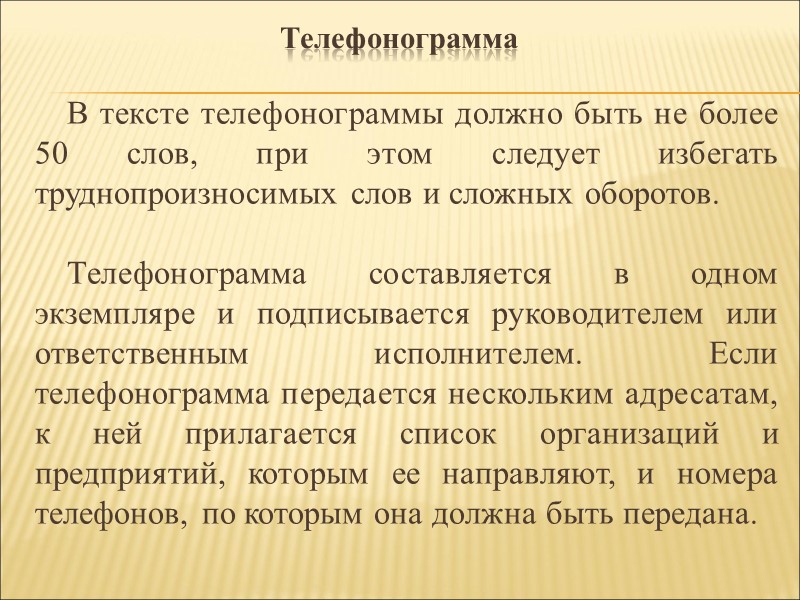 Телефонограмма

В тексте телефонограммы должно быть не более 50 слов, при этом следует избегать труднопроизносимых слов и сложных оборотов.

Телефонограмма составляется в одном экземпляре и подписывается руководителем или ответственным исполнителем. Если телефонограмма передается нескольким адресатам, к ней прилагается список организаций и предприятий, которым ее направляют, и номера телефонов, по которым она должна быть передана.